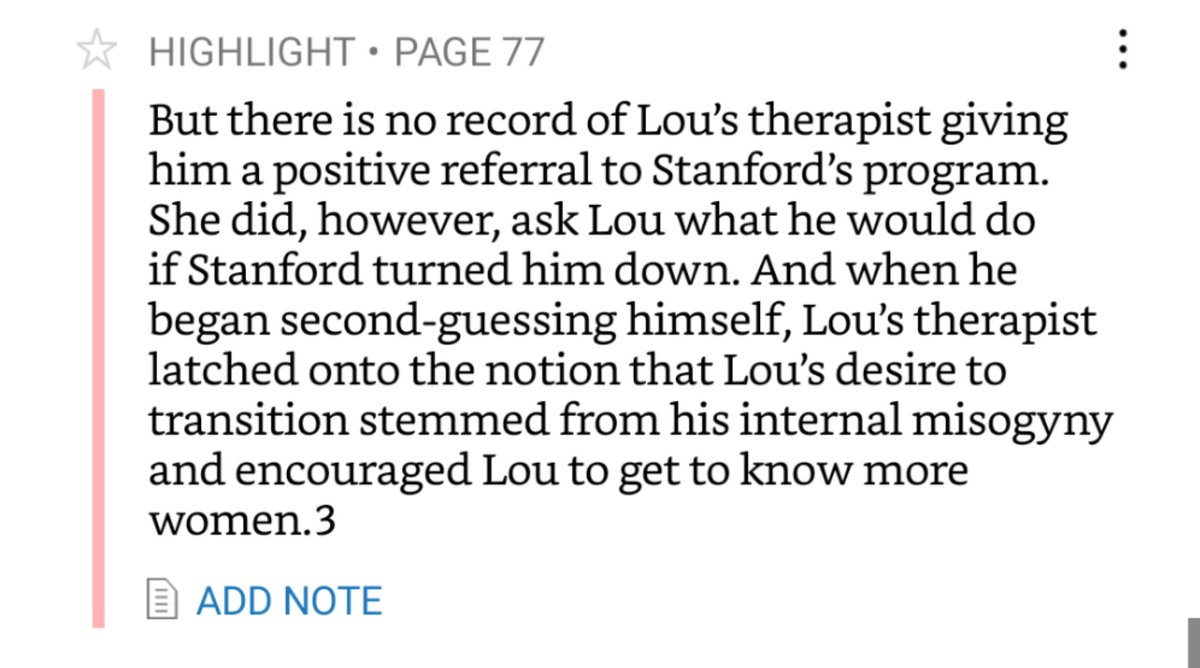 HIGHLIGHT • PAGE 77

But there is no record of Lou's therapist giving him a positive referral to Stanford's program. She did, however, ask Lou what he would do if Stanford turned him down. And when he began second-guessing himself, Lou's therapist latched onto the notion that Lou's desire to transition stemmed from his internal misogyny and encouraged Lou to get to know more women.3

ADD NOTE